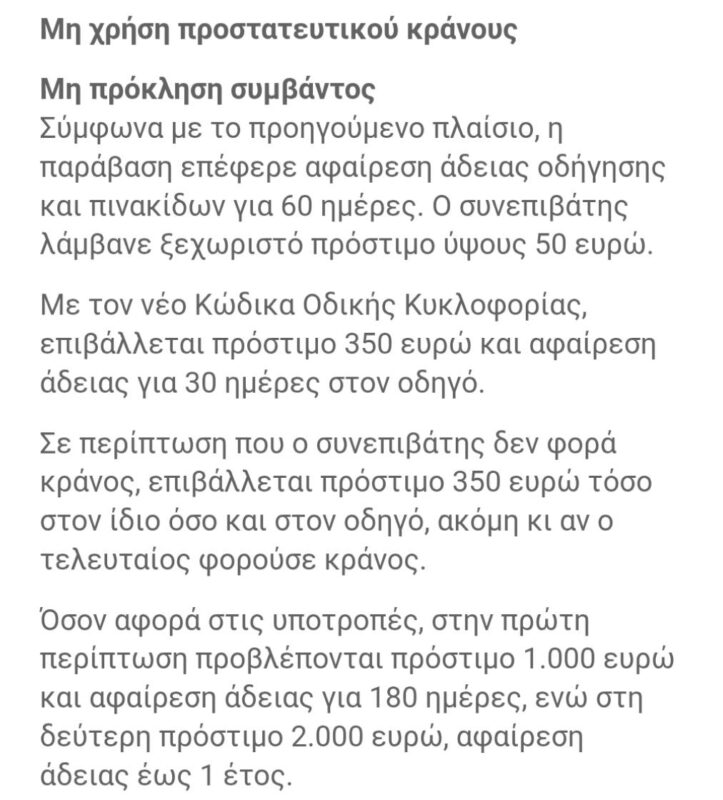 Μη χρήση προστατευτικού κράνους

Μη πρόκληση συμβάντος
Σύμφωνα με το προηγούμενο πλαίσιο, η παράβαση επέφερε αφαίρεση άδειας οδήγησης και πινακίδων για 60 ημέρες. Ο συνεπιβάτης λάμβανε ξεχωριστό πρόστιμο ύψους 50 ευρώ.

Με τον νέο Κώδικα Οδικής Κυκλοφορίας, επιβάλλεται πρόστιμο 350 ευρώ και αφαίρεση άδειας για 30 ημέρες στον οδηγό.

Σε περίπτωση που ο συνεπιβάτης δεν φορά κράνος, επιβάλλεται πρόστιμο 350 ευρώ τόσο στον ίδιο όσο και στον οδηγό, ακόμη κι αν ο τελευταίος φορούσε κράνος.

Όσον αφορά στις υποτροπές, στην πρώτη περίπτωση προβλέπονται πρόστιμο 1.000 ευρώ και αφαίρεση άδειας για 180 ημέρες, ενώ στη δεύτερη πρόστιμο 2.000 ευρώ, αφαίρεση άδειας έως 1 έτος.